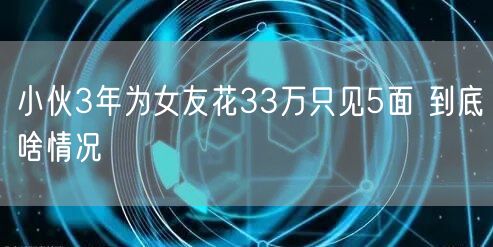 小伙3年为女友花33万只见5面 到底啥情况